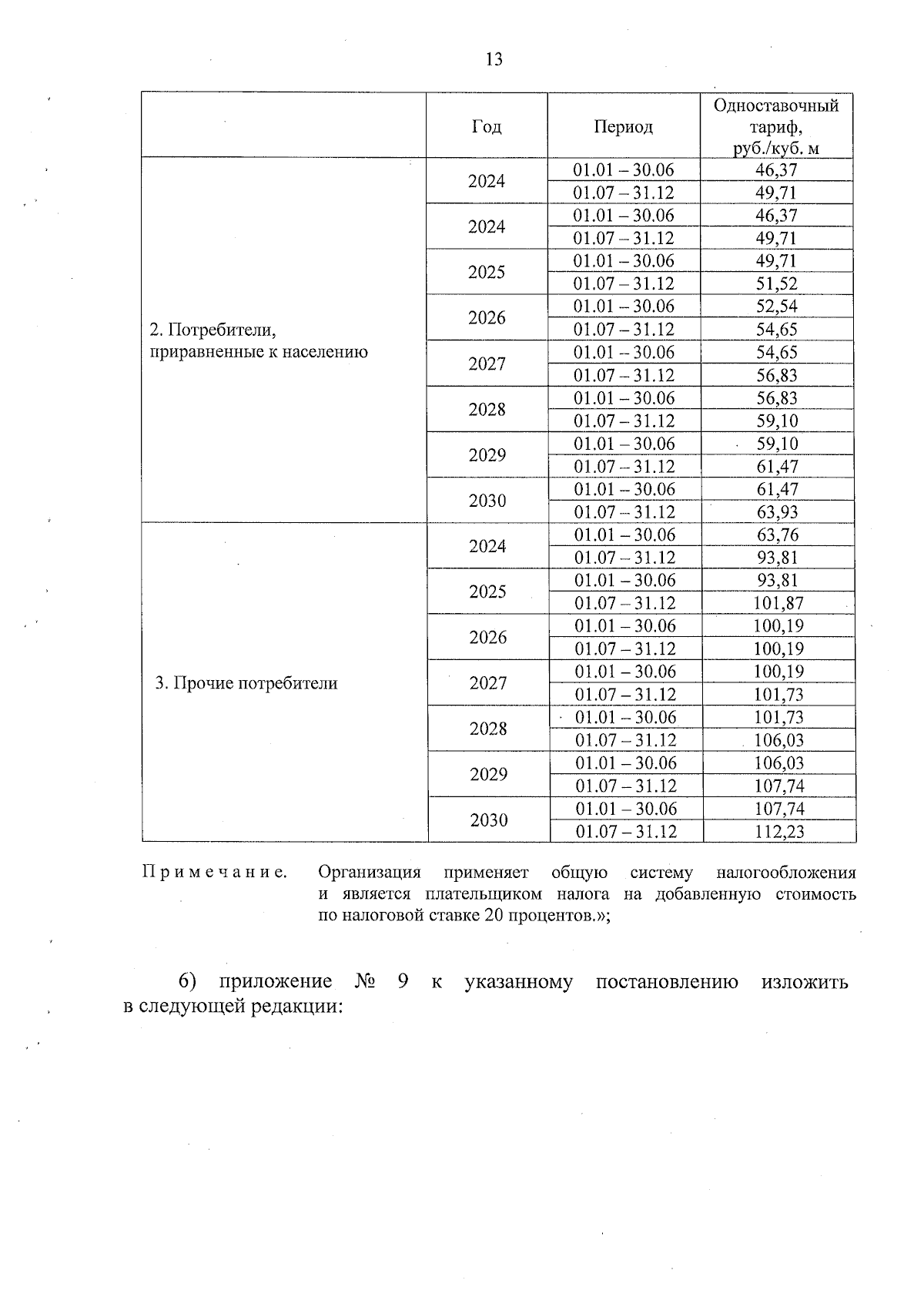 13

|  | Год | Период | Одноставочный тариф, руб./куб. м |
|---|---|---|---|
| 2. Потребители, приравненные к населению | 2024 | 01.01 – 30.06 | 46,37 |
|  |  | 01.07 – 31.12 | 49,71 |
|  | 2024 | 01.01 – 30.06 | 46,37 |
|  |  | 01.07 – 31.12 | 49,71 |
|  | 2025 | 01.01 – 30.06 | 49,71 |
|  |  | 01.07 – 31.12 | 51,52 |
|  | 2026 | 01.01 – 30.06 | 52,54 |
|  |  | 01.07 – 31.12 | 54,65 |
|  | 2027 | 01.01 – 30.06 | 54,65 |
|  |  | 01.07 – 31.12 | 56,83 |
|  | 2028 | 01.01 – 30.06 | 56,83 |
|  |  | 01.07 – 31.12 | 59,10 |
|  | 2029 | 01.01 – 30.06 | 59,10 |
|  |  | 01.07 – 31.12 | 61,47 |
|  | 2030 | 01.01 – 30.06 | 61,47 |
|  |  | 01.07 – 31.12 | 63,93 |
| 3. Прочие потребители | 2024 | 01.01 – 30.06 | 63,76 |
|  |  | 01.07 – 31.12 | 93,81 |
|  | 2025 | 01.01 – 30.06 | 93,81 |
|  |  | 01.07 – 31.12 | 101,87 |
|  | 2026 | 01.01 – 30.06 | 100,19 |
|  |  | 01.07 – 31.12 | 100,19 |
|  | 2027 | 01.01 – 30.06 | 100,19 |
|  |  | 01.07 – 31.12 | 101,73 |
|  | 2028 | 01.01 – 30.06 | 101,73 |
|  |  | 01.07 – 31.12 | 106,03 |
|  | 2029 | 01.01 – 30.06 | 106,03 |
|  |  | 01.07 – 31.12 | 107,74 |
|  | 2030 | 01.01 – 30.06 | 107,74 |
|  |  | 01.07 – 31.12 | 112,23 |

Примечание. Организация применяет общую систему налогообложения и является плательщиком налога на добавленную стоимость по налоговой ставке 20 процентов.»;

6) приложение № 9 к указанному постановлению изложить в следующей редакции: